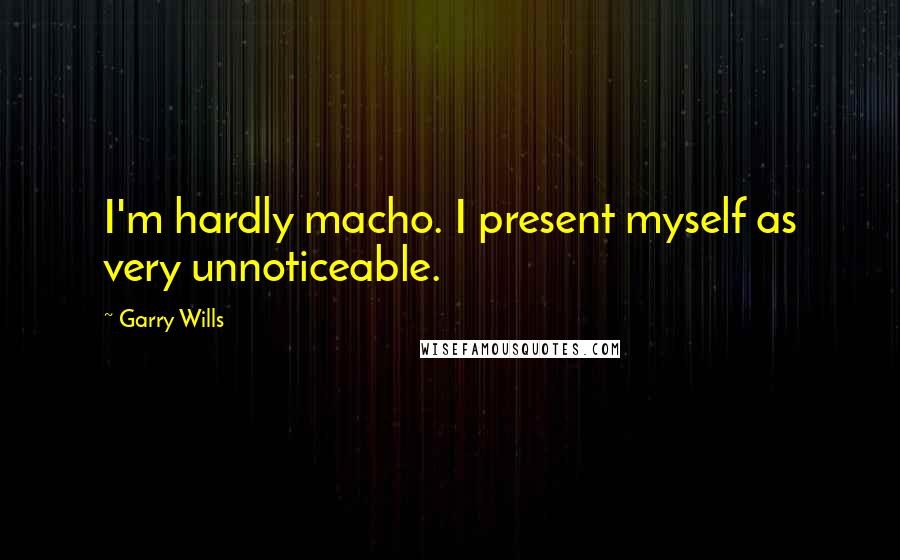 I'm hardly macho. I present myself as very unnoticeable.

~ Garry Wills

WISEFAMOUSQUOTES.COM